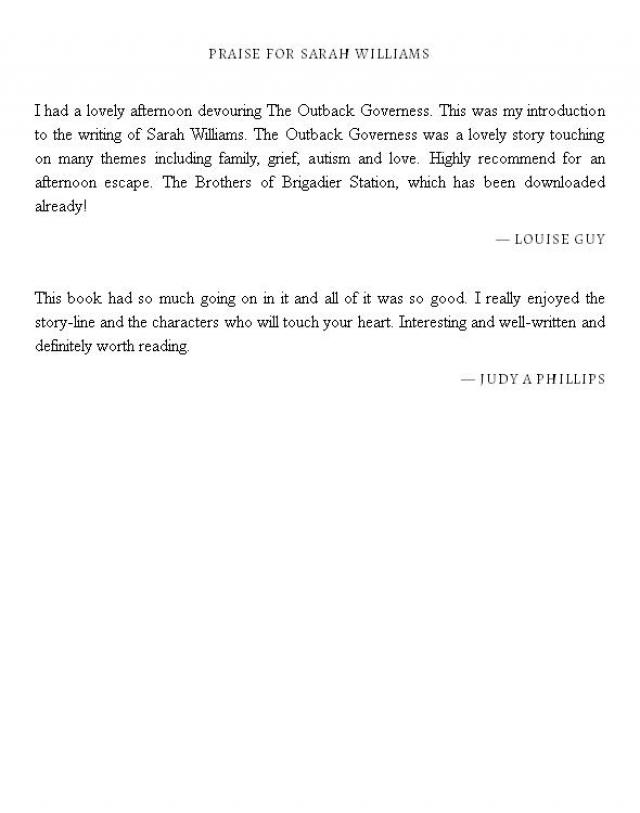 PRAISE FOR SARAH WILLIAMS

I had a lovely afternoon devouring The Outback Governess. This was my introduction to the writing of Sarah Williams. The Outback Governess was a lovely story touching on many themes including family, grief, autism and love. Highly recommend for an afternoon escape. The Brothers of Brigadier Station, which has been downloaded already!

— LOUISE GUY

This book had so much going on in it and all of it was so good. I really enjoyed the story-line and the characters who will touch your heart. Interesting and well-written and definitely worth reading.

— JUDY A PHILLIPS